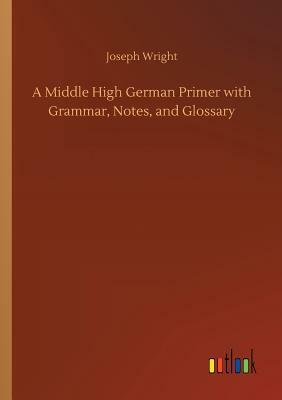 Joseph Wright

A Middle High German Primer with Grammar, Notes, and Glossary

outlook